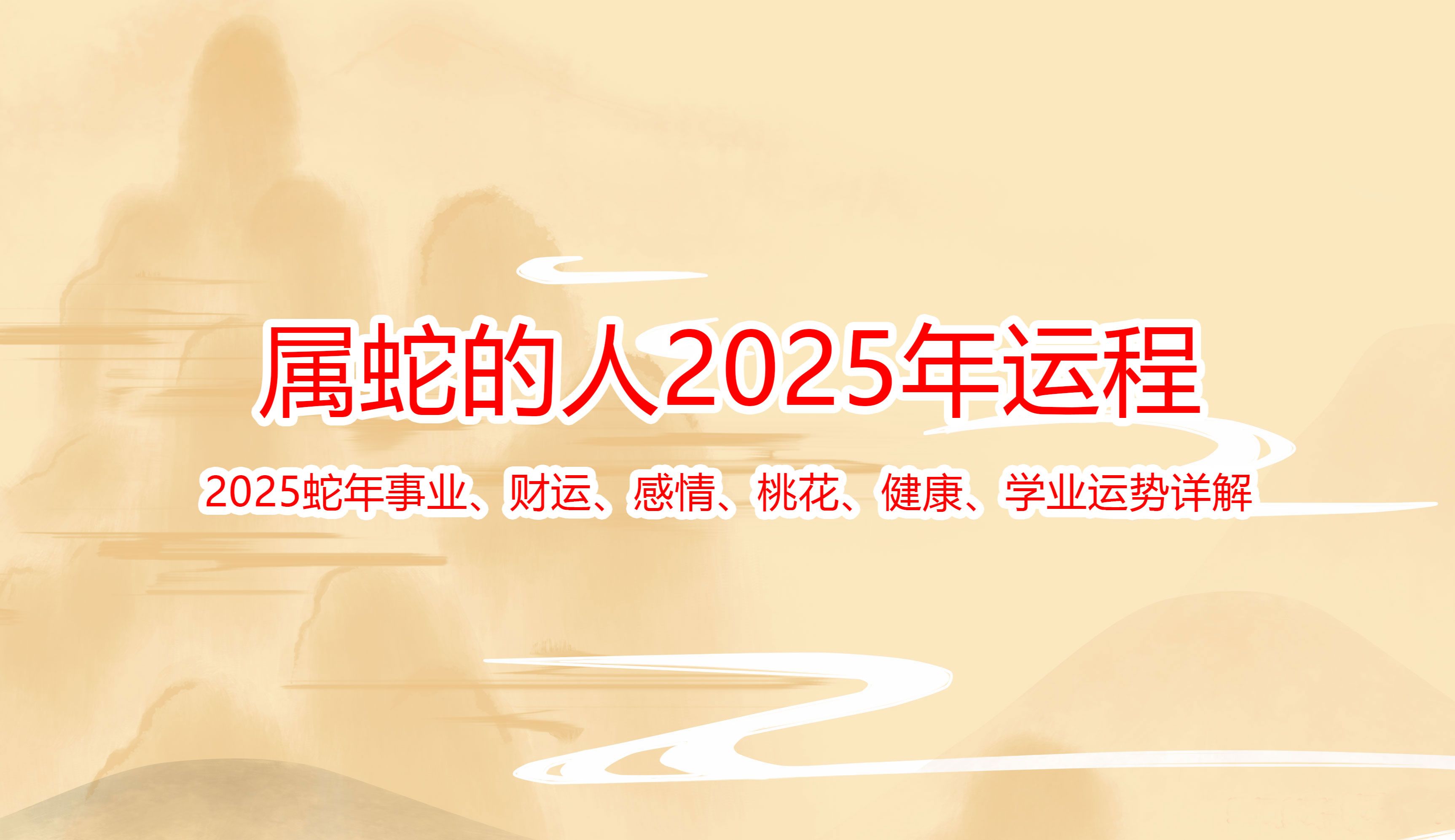 属蛇的人2025年运程

2025蛇年事业、财运、感情、桃花、健康、学业运势详解